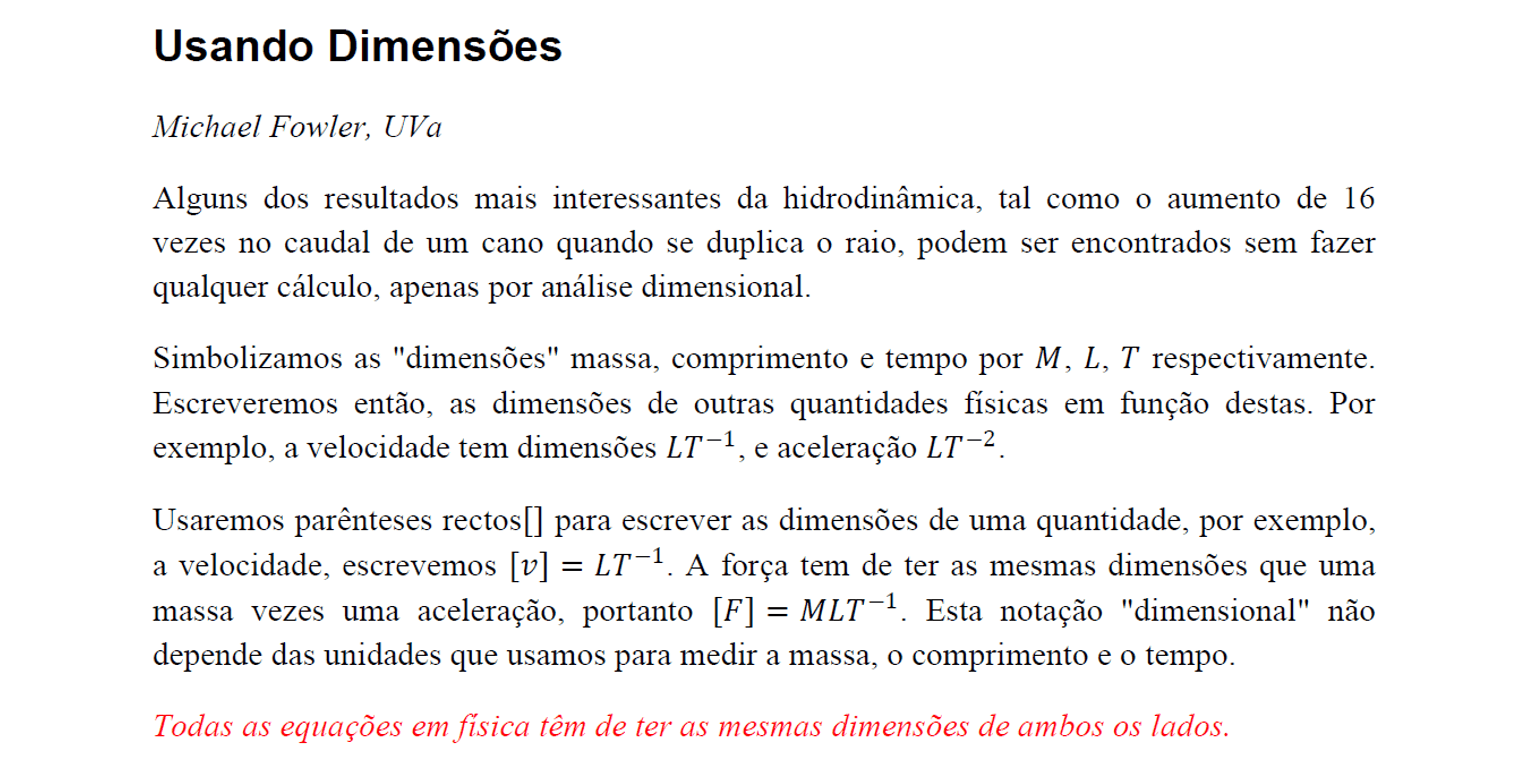 Usando Dimensões

Michael Fowler, UVa

Alguns dos resultados mais interessantes da hidrodinâmica, tal como o aumento de 16 vezes no caudal de um cano quando se duplica o raio, podem ser encontrados sem fazer qualquer cálculo, apenas por análise dimensional.

Simbolizamos as "dimensões" massa, comprimento e tempo por $M$, $L$, $T$ respectivamente. Escreveremos então, as dimensões de outras quantidades físicas em função destas. Por exemplo, a velocidade tem dimensões $LT^{-1}$, e aceleração $LT^{-2}$.

Usaremos parênteses rectos[] para escrever as dimensões de uma quantidade, por exemplo, a velocidade, escrevemos $[v] = LT^{-1}$. A força tem de ter as mesmas dimensões que uma massa vezes uma aceleração, portanto $[F] = MLT^{-1}$. Esta notação "dimensional" não depende das unidades que usamos para medir a massa, o comprimento e o tempo.

Todas as equações em física têm de ter as mesmas dimensões de ambos os lados.